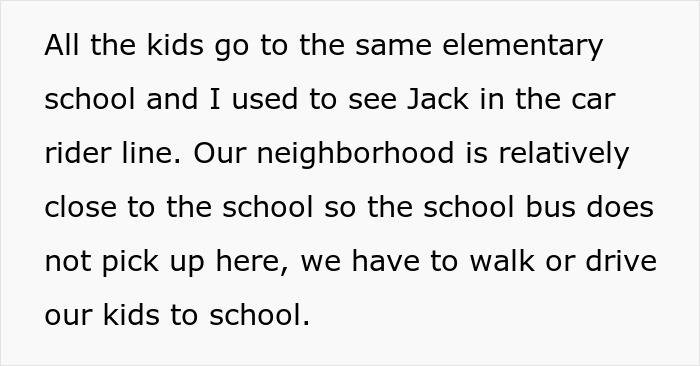 All the kids go to the same elementary school and I used to see Jack in the car rider line. Our neighborhood is relatively close to the school so the school bus does not pick up here, we have to walk or drive our kids to school.